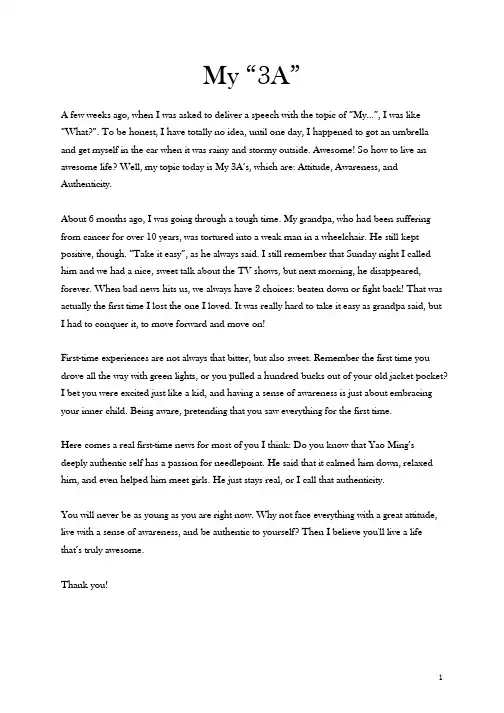 My “3A”

A few weeks ago, when I was asked to deliver a speech with the topic of "My...", I was like "What?". To be honest, I have totally no idea, until one day, I happened to got an umbrella and get myself in the car when it was rainy and stormy outside. Awesome! So how to live an awesome life? Well, my topic today is My 3A's, which are: Attitude, Awareness, and Authenticity.

About 6 months ago, I was going through a tough time. My grandpa, who had been suffering from cancer for over 10 years, was tortured into a weak man in a wheelchair. He still kept positive, though. "Take it easy", as he always said. I still remember that Sunday night I called him and we had a nice, sweet talk about the TV shows, but next morning, he disappeared, forever. When bad news hits us, we always have 2 choices: beaten down or fight back! That was actually the first time I lost the one I loved. It was really hard to take it easy as grandpa said, but I had to conquer it, to move forward and move on!

First-time experiences are not always that bitter, but also sweet. Remember the first time you drove all the way with green lights, or you pulled a hundred bucks out of your old jacket pocket? I bet you were excited just like a kid, and having a sense of awareness is just about embracing your inner child. Being aware, pretending that you saw everything for the first time.

Here comes a real first-time news for most of you I think: Do you know that Yao Ming's deeply authentic self has a passion for needlepoint. He said that it calmed him down, relaxed him, and even helped him meet girls. He just stays real, or I call that authenticity.

You will never be as young as you are right now. Why not face everything with a great attitude, live with a sense of awareness, and be authentic to yourself? Then I believe you'll live a life that's truly awesome.

Thank you!

1